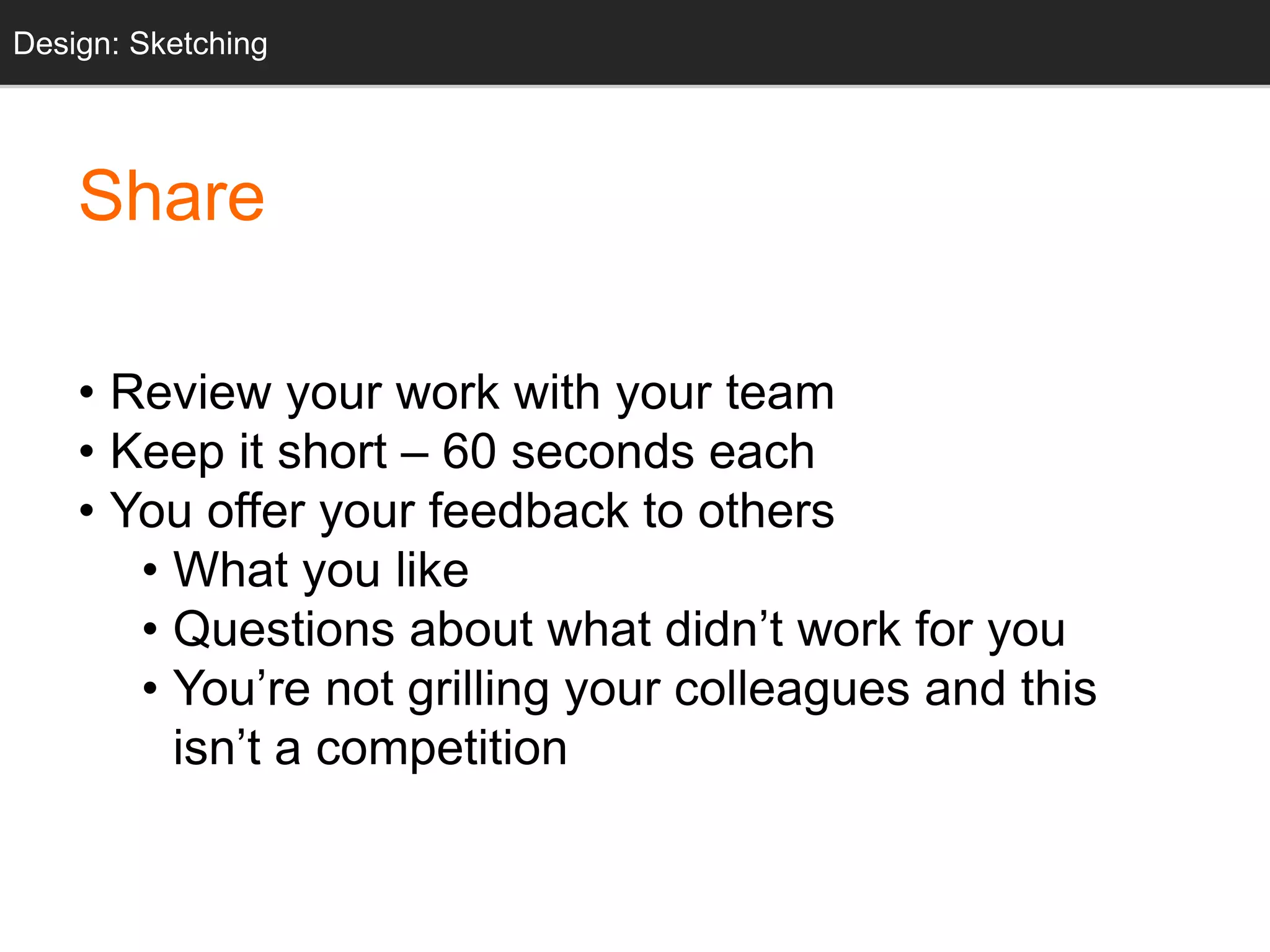 Design: Sketching

Share

• Review your work with your team
• Keep it short – 60 seconds each
• You offer your feedback to others
  • What you like
  • Questions about what didn’t work for you
  • You’re not grilling your colleagues and this isn’t a competition